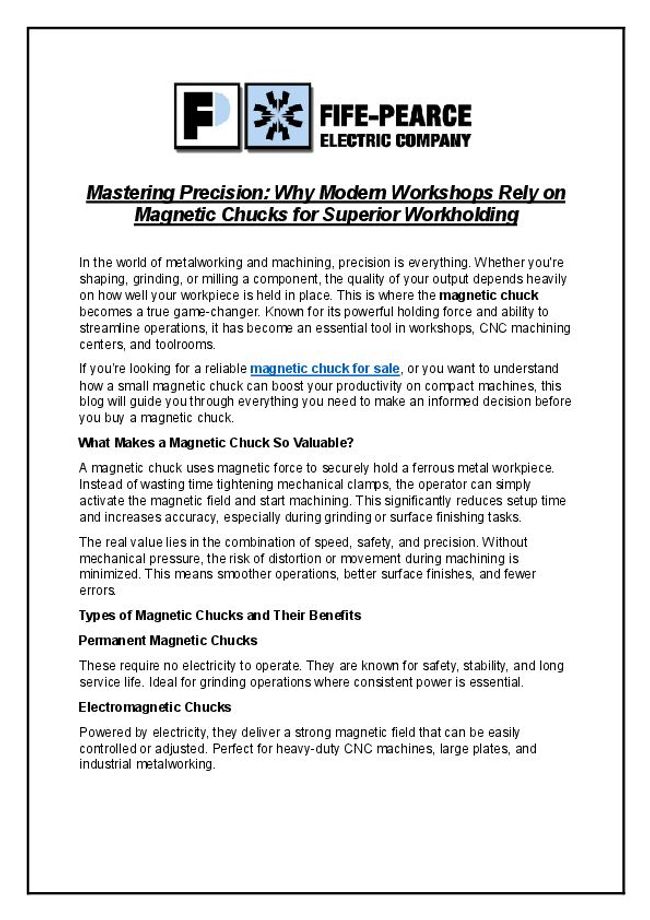 FIFE-PEARCE
ELECTRIC COMPANY

Mastering Precision: Why Modern Workshops Rely on Magnetic Chucks for Superior Workholding

In the world of metalworking and machining, precision is everything. Whether you're shaping, grinding, or milling a component, the quality of your output depends heavily on how well your workpiece is held in place. This is where the magnetic chuck becomes a true game-changer. Known for its powerful holding force and ability to streamline operations, it has become an essential tool in workshops, CNC machining centers, and toolrooms.

If you're looking for a reliable magnetic chuck for sale, or you want to understand how a small magnetic chuck can boost your productivity on compact machines, this blog will guide you through everything you need to make an informed decision before you buy a magnetic chuck.

What Makes a Magnetic Chuck So Valuable?

A magnetic chuck uses magnetic force to securely hold a ferrous metal workpiece. Instead of wasting time tightening mechanical clamps, the operator can simply activate the magnetic field and start machining. This significantly reduces setup time and increases accuracy, especially during grinding or surface finishing tasks.

The real value lies in the combination of speed, safety, and precision. Without mechanical pressure, the risk of distortion or movement during machining is minimized. This means smoother operations, better surface finishes, and fewer errors.

Types of Magnetic Chucks and Their Benefits

Permanent Magnetic Chucks

These require no electricity to operate. They are known for safety, stability, and long service life. Ideal for grinding operations where consistent power is essential.

Electromagnetic Chucks

Powered by electricity, they deliver a strong magnetic field that can be easily controlled or adjusted. Perfect for heavy-duty CNC machines, large plates, and industrial metalworking.